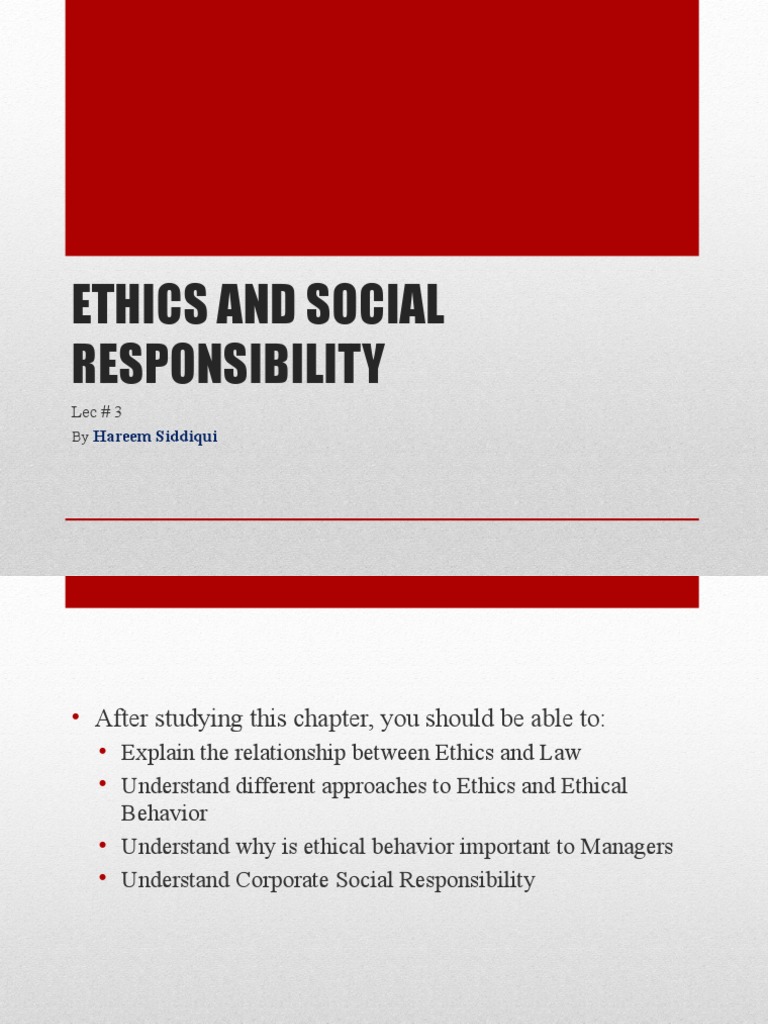 ETHICS AND SOCIAL RESPONSIBILITY

Lec # 3

By Hareem Siddiqui

• After studying this chapter, you should be able to:
  • Explain the relationship between Ethics and Law
  • Understand different approaches to Ethics and Ethical Behavior
  • Understand why is ethical behavior important to Managers
  • Understand Corporate Social Responsibility